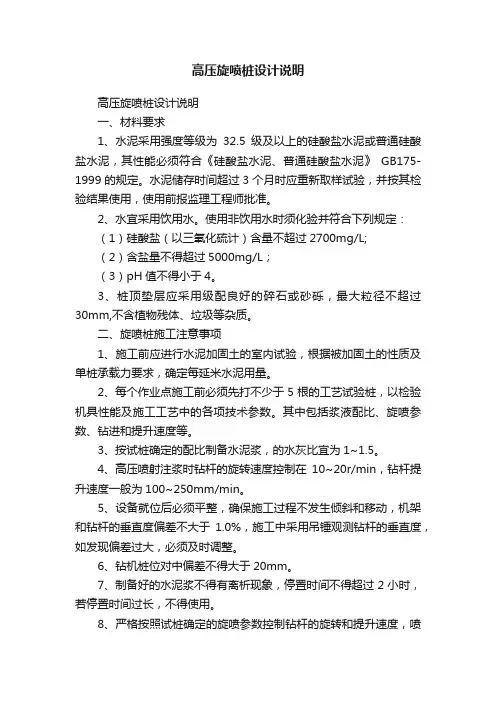 高压旋喷桩设计说明

高压旋喷桩设计说明

一、材料要求

1、水泥采用强度等级为 32.5 级及以上的硅酸盐水泥或普通硅酸盐水泥，其性能必须符合《硅酸盐水泥、普通硅酸盐水泥》 GB175-1999 的规定。水泥储存时间超过 3 个月时应重新取样试验，并按其检验结果使用，使用前报监理工程师批准。

2、水宜采用饮用水。使用非饮用水时须化验并符合下列规定：

（1）硅酸盐（以三氧化硫计）含量不超过 2700mg/L;

（2）含盐量不得超过 5000mg/L；

（3）pH 值不得小于 4。

3、桩顶垫层应采用级配良好的碎石或砂砾，最大粒径不超过 30mm,不含植物残体、垃圾等杂质。

二、旋喷桩施工注意事项

1、施工前应进行水泥加固土的室内试验，根据被加固土的性质及单桩承载力要求，确定每延米水泥用量。

2、每个作业点施工前必须先打不少于 5 根的工艺试验桩，以检验机具性能及施工工艺中的各项技术参数。其中包括浆液配比、旋喷参数、钻进和提升速度等。

3、按试桩确定的配比制备水泥浆，的水灰比宜为 1~1.5。

4、高压喷射注浆时钻杆的旋转速度控制在 10~20r/min，钻杆提升速度一般为 100~250mm/min。

5、设备就位后必须平整，确保施工过程不发生倾斜和移动，机架和钻杆的垂直度偏差不大于 1.0%，施工中采用吊锤观测钻杆的垂直度，如发现偏差过大，必须及时调整。

6、钻机桩位对中偏差不得大于 20mm。

7、制备好的水泥浆不得有离析现象，停置时间不得超过 2 小时，若停置时间过长，不得使用。

8、严格按照试桩确定的旋喷参数控制钻杆的旋转和提升速度，喷